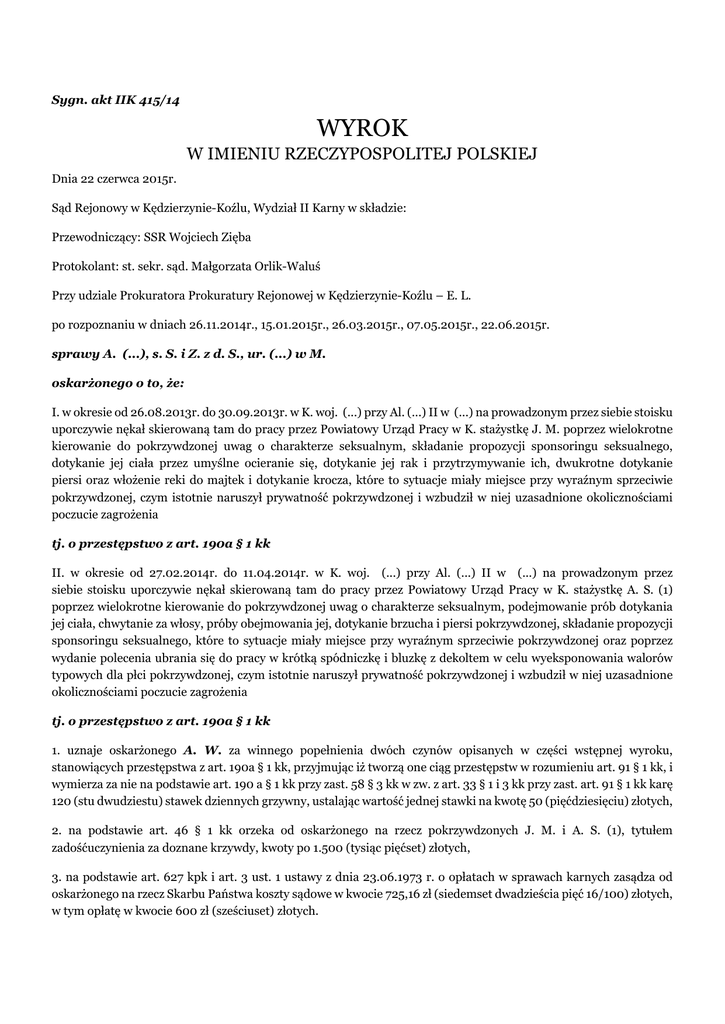 Sygn. akt IIK 415/14

WYROK
W IMIENIU RZECZYPOSPOLITEJ POLSKIEJ

Dnia 22 czerwca 2015r.

Sąd Rejonowy w Kędzierzynie-Koźlu, Wydział II Karny w składzie:

Przewodniczący: SSR Wojciech Zięba

Protokolant: st. sekr. sąd. Małgorzata Orlik-Waluś

Przy udziale Prokuratora Prokuratury Rejonowej w Kędzierzynie-Koźlu – E. L.

po rozpoznaniu w dniach 26.11.2014r., 15.01.2015r., 26.03.2015r., 07.05.2015r., 22.06.2015r.

sprawy A. (...), s. S. i Z. z d. S., ur. (...) w M.

oskarżonego o to, że:

I. w okresie od 26.08.2013r. do 30.09.2013r. w K. woj. (...) przy Al. (...) II w (...) na prowadzonym przez siebie stoisku uporczywie nękał skierowaną tam do pracy przez Powiatowy Urząd Pracy w K. stażystkę J. M. poprzez wielokrotne kierowanie do pokrzywdzonej uwag o charakterze seksualnym, składanie propozycji sponsoringu seksualnego, dotykanie jej ciała przez umyślne ocieranie się, dotykanie jej rak i przytrzymywanie ich, dwukrotne dotykanie piersi oraz włożenie reki do majtek i dotykanie krocza, które to sytuacje miały miejsce przy wyraźnym sprzeciwie pokrzywdzonej, czym istotnie naruszył prywatność pokrzywdzonej i wzbudził w niej uzasadnione okolicznościami poczucie zagrożenia

tj. o przestępstwo z art. 190a § 1 kk

II. w okresie od 27.02.2014r. do 11.04.2014r. w K. woj. (...) przy Al. (...) II w (...) na prowadzonym przez siebie stoisku uporczywie nękał skierowaną tam do pracy przez Powiatowy Urząd Pracy w K. stażystkę A. S. (1) poprzez wielokrotne kierowanie do pokrzywdzonej uwag o charakterze seksualnym, podejmowanie prób dotykania jej ciała, chwytanie za włosy, próby obejmowania jej, dotykanie brzucha i piersi pokrzywdzonej, składanie propozycji sponsoringu seksualnego, które to sytuacje miały miejsce przy wyraźnym sprzeciwie pokrzywdzonej oraz poprzez wydanie polecenia ubrania się do pracy w krótką spódniczkę i bluzkę z dekoltem w celu wyeksponowania walorów typowych dla płci pokrzywdzonej, czym istotnie naruszył prywatność pokrzywdzonej i wzbudził w niej uzasadnione okolicznościami poczucie zagrożenia

tj. o przestępstwo z art. 190a § 1 kk

1. uznaje oskarżonego A. W. za winnego popełnienia dwóch czynów opisanych w części wstępnej wyroku, stanowiących przestępstwa z art. 190a § 1 kk, przyjmując iż tworzą one ciąg przestępstw w rozumieniu art. 91 § 1 kk, i wymierza za nie na podstawie art. 190 a § 1 kk przy zast. 58 § 3 kk w zw. z art. 33 § 1 i 3 kk przy zast. art. 91 § 1 kk karę 120 (stu dwudziestu) stawek dziennych grzywny, ustalając wartość jednej stawki na kwotę 50 (pięćdziesięciu) złotych,

2. na podstawie art. 46 § 1 kk orzeka od oskarżonego na rzecz pokrzywdzonych J. M. i A. S. (1), tytułem zadośćuczynienia za doznane krzywdy, kwoty po 1.500 (tysiąc pięćset) złotych,

3. na podstawie art. 627 kpk i art. 3 ust. 1 ustawy z dnia 23.06.1973 r. o opłatach w sprawach karnych zasądza od oskarżonego na rzecz Skarbu Państwa koszty sądowe w kwocie 725,16 zł (siedemset dwadzieścia pięć 16/100) złotych, w tym opłatę w kwocie 600 zł (sześciuset) złotych.